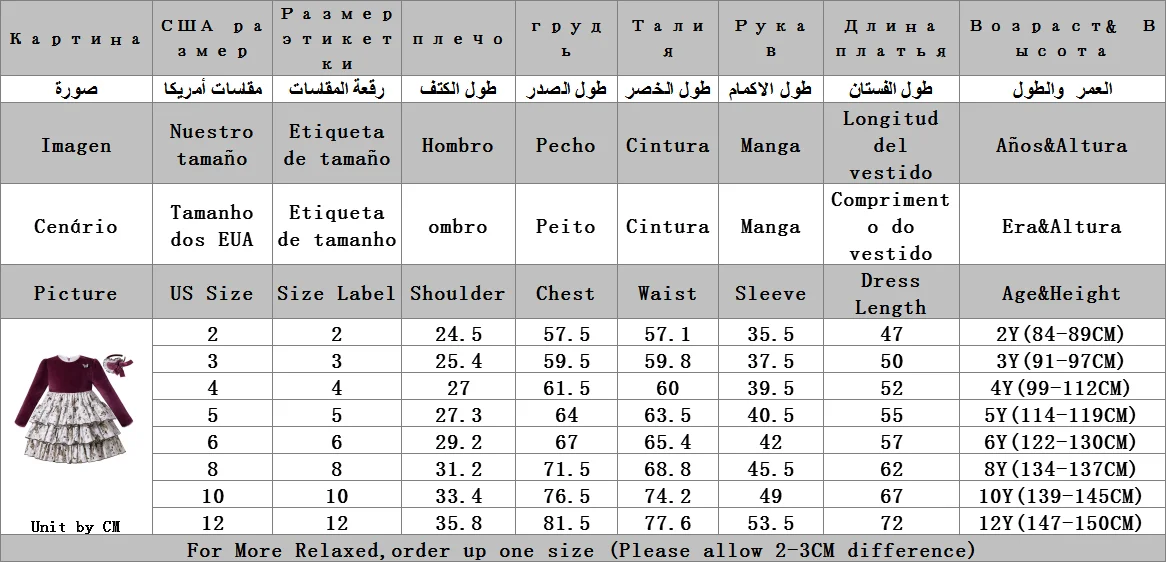 | Картина | США размер | Размер этикетки | плечо | грудь | Талия | Рукав | Длина платья | Возраст& Высота |
|---|---|---|---|---|---|---|---|---|
| صورة | مقلسات أمريكا | رقعة المقلسات | طول الكتف | طول الصدر | طول الخصر | طول الاكمام | طول الفستان | العمر والطول |
| Imagen | Nuestro tamaño | Etiqueta de tamaño | Hombro | Pecho | Cintura | Manga | Longitud del vestido | Años&Altura |
| Cenário | Tamanho dos EUA | Etiqueta de tamanho | ombro | Peito | Cintura | Manga | Comprimento do vestido | Era&Altura |
| Picture | US Size | Size Label | Shoulder | Chest | Waist | Sleeve | Dress Length | Age&Height |
| Unit by CM | 2 | 2 | 24.5 | 57.5 | 57.1 | 35.5 | 47 | 2Y(84-89CM) |
| | 3 | 3 | 25.4 | 59.5 | 59.8 | 37.5 | 50 | 3Y(91-97CM) |
| | 4 | 4 | 27 | 61.5 | 60 | 39.5 | 52 | 4Y(99-112CM) |
| | 5 | 5 | 27.3 | 64 | 63.5 | 40.5 | 55 | 5Y(114-119CM) |
| | 6 | 6 | 29.2 | 67 | 65.4 | 42 | 57 | 6Y(122-130CM) |
| | 8 | 8 | 31.2 | 71.5 | 68.8 | 45.5 | 62 | 8Y(134-137CM) |
| | 10 | 10 | 33.4 | 76.5 | 74.2 | 49 | 67 | 10Y(139-145CM) |
| | 12 | 12 | 35.8 | 81.5 | 77.6 | 53.5 | 72 | 12Y(147-150CM) |

For More Relaxed,order up one size (Please allow 2-3CM difference)